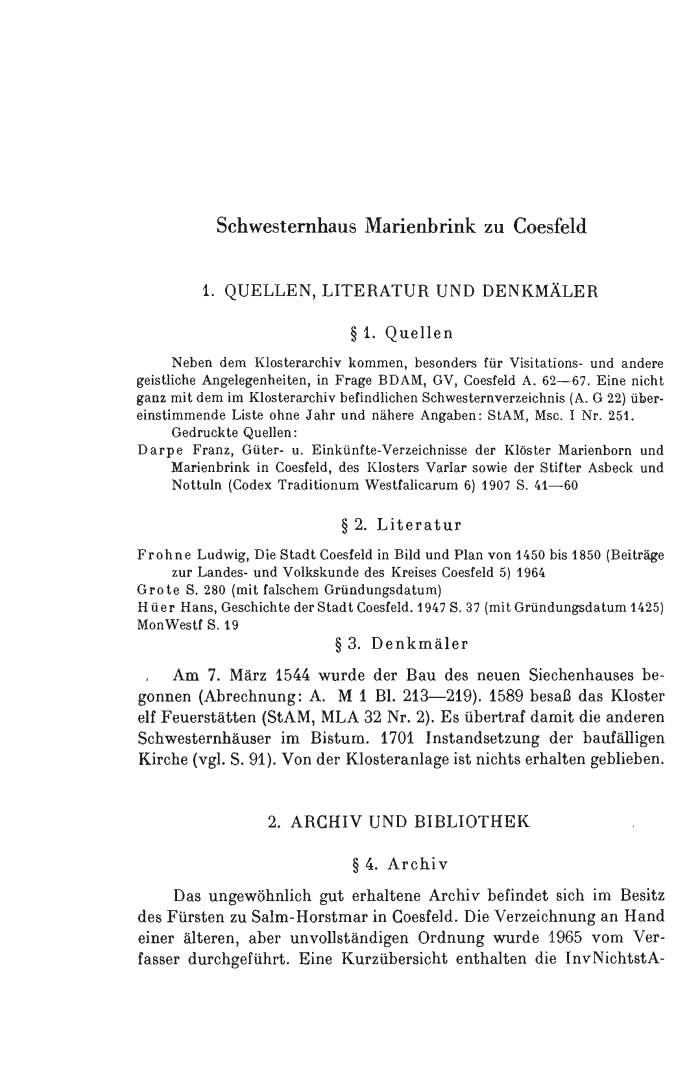 Schwesternhaus Marienbrink zu Coesfeld

1. QUELLEN, LITERATUR UND DENKMÄLER

§ 1. Quellen

Neben dem Klosterarchiv kommen, besonders für Visitations- und andere geistliche Angelegenheiten, in Frage BDAM, GV, Coesfeld A. 62—67. Eine nicht ganz mit dem im Klosterarchiv befindlichen Schwesternverzeichnis (A. G 22) übereinstimmende Liste ohne Jahr und nähere Angaben: StAM, Msc. I Nr. 251.

Gedruckte Quellen:

Darpe Franz, Güter- u. Einkünfte-Verzeichnisse der Klöster Marienborn und Marienbrink in Coesfeld, des Klosters Varlar sowie der Stifter Asbeck und Nottuln (Codex Traditionum Westfalicarum 6) 1907 S. 41—60

§ 2. Literatur

Frohne Ludwig, Die Stadt Coesfeld in Bild und Plan von 1450 bis 1850 (Beiträge zur Landes- und Volkskunde des Kreises Coesfeld 5) 1964

Grote S. 280 (mit falschem Gründungsdatum)

Hüer Hans, Geschichte der Stadt Coesfeld. 1947 S. 37 (mit Gründungsdatum 1425)

MonWestf S. 19

§ 3. Denkmäler

Am 7. März 1544 wurde der Bau des neuen Siechenhauses begonnen (Abrechnung: A. M 1 Bl. 213—219). 1589 besaß das Kloster elf Feuerstätten (StAM, MLA 32 Nr. 2). Es übertraf damit die anderen Schwesternhäuser im Bistum. 1701 Instandsetzung der baufälligen Kirche (vgl. S. 91). Von der Klosteranlage ist nichts erhalten geblieben.

2. ARCHIV UND BIBLIOTHEK

§ 4. Archiv

Das ungewöhnlich gut erhaltene Archiv befindet sich im Besitz des Fürsten zu Salm-Horstmar in Coesfeld. Die Verzeichnung an Hand einer älteren, aber unvollständigen Ordnung wurde 1965 vom Verfasser durchgeführt. Eine Kurzübersicht enthalten die InvNichtstA-